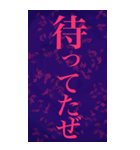 待ってたぜ